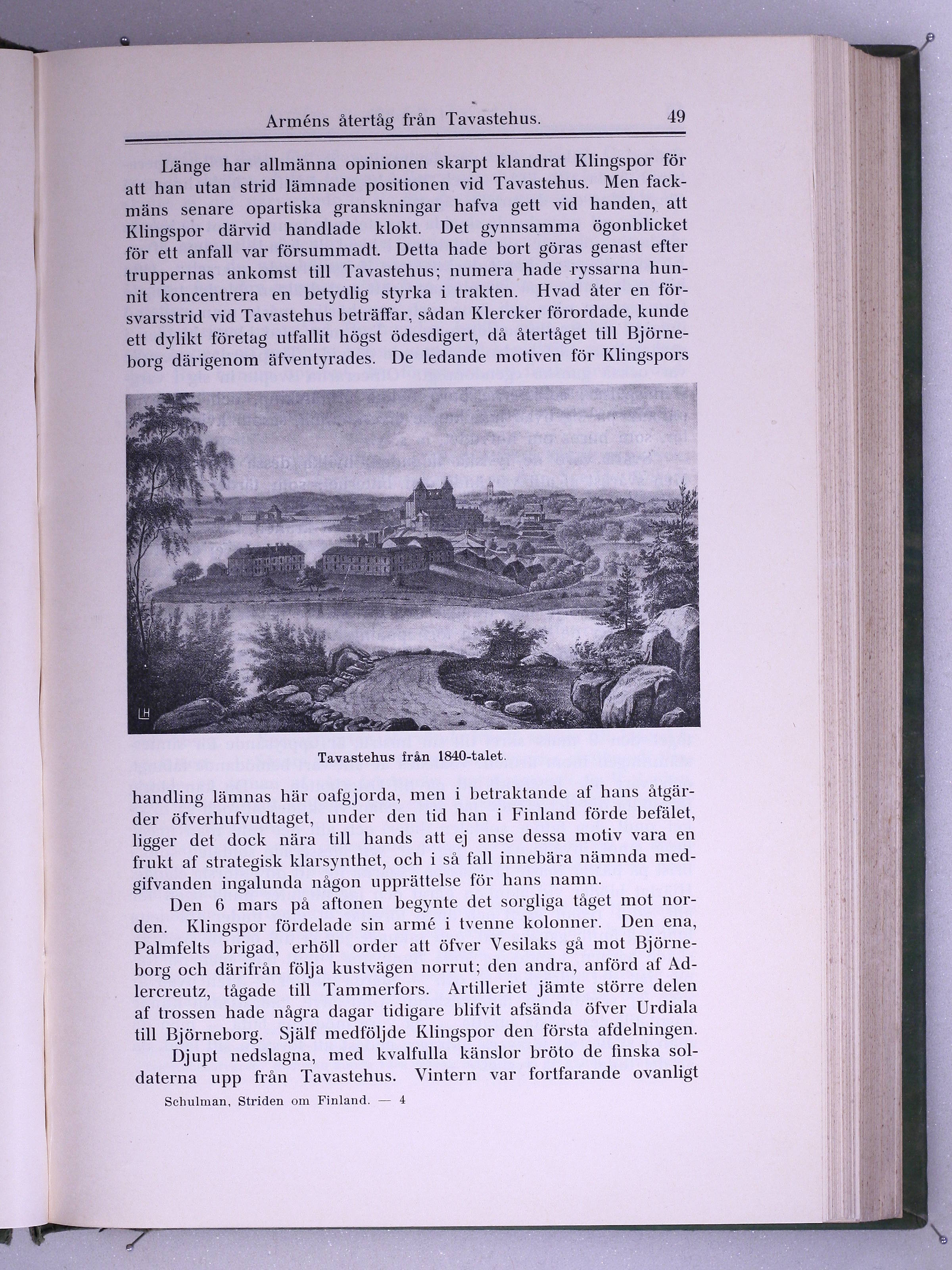 Arméns återtåg från Tavastehus. 49

Länge har allmänna opinionen skarpt klandrat Klingspor för att han utan strid lämnade positionen vid Tavastehus. Men fackmäns senare opartiska granskningar hafva gett vid handen, att Klingspor därvid handlade klokt. Det gynnsamma ögonblicket för ett anfall var försummadt. Detta hade bort göras genast efter truppernas ankomst till Tavastehus; numera hade ryssarna hunnit koncentrera en betydlig styrka i trakten. Hvad åter en försvarsstrid vid Tavastehus beträffar, sådan Klercker förordade, kunde ett dylikt företag utfallit högst ödesdigert, då återtåget till Björneborg därigenom äfventyrades. De ledande motiven för Klingspors

LH

Tavastehus från 1840-talet.

handling lämnas här oafgjorda, men i betraktande af hans åtgärder öfverhufvudtaget, under den tid han i Finland förde befälet, ligger det dock nära till hands att ej anse dessa motiv vara en frukt af strategisk klarsynthet, och i så fall innebära nämnda medgifvanden ingalunda någon upprättelse för hans namn.

Den 6 mars på aftonen begynte det sorgliga tåget mot norden. Klingspor fördelade sin armé i tvenne kolonner. Den ena, Palmfelts brigad, erhöll order att öfver Vesilaks gå mot Björneborg och därifrån följa kustvägen norrut; den andra, anförd af Adlercreutz, tågade till Tammerfors. Artilleriet jämte större delen af trossen hade några dagar tidigare blifvit afsända öfver Urdiala till Björneborg. Själf medföljde Klingspor den första afdelningen.

Djupt nedslagna, med kvalfulla känslor bröto de finska soldaterna upp från Tavastehus. Vintern var fortfarande ovanligt

Schulman, Striden om Finland. — 4